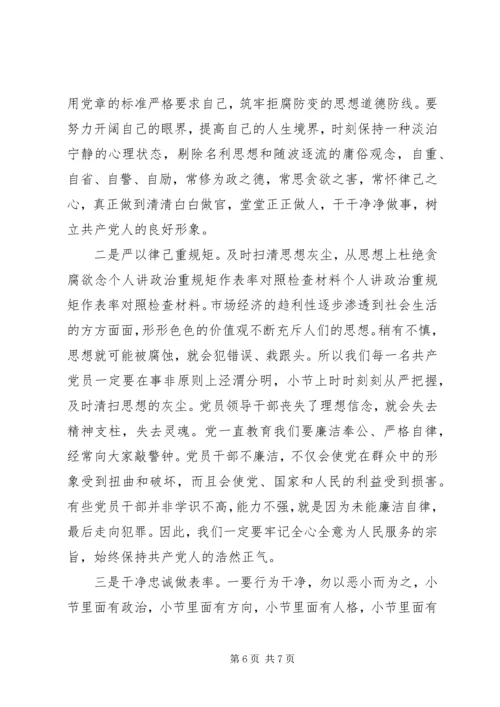 用党章的标准严格要求自己，筑牢拒腐防变的思想道德防线。要努力开阔自己的眼界，提高自己的人生境界，时刻保持一种淡泊宁静的心理状态，剔除名利思想和随波逐流的庸俗观念，自重、自省、自警、自励，常修为政之德，常思贪欲之害，常怀律己之心，真正做到清清白白做官，堂堂正正做人，干干净净做事，树立共产党人的良好形象。

二是严以律己重规矩。及时扫清思想灰尘，从思想上杜绝贪腐欲念个人讲政治重规矩作表率对照检查材料个人讲政治重规矩作表率对照检查材料。市场经济的趋利性逐步渗透到社会生活的方方面面，形形色色的价值观不断充斥人们的思想。稍有不慎，思想就可能被腐蚀，就会犯错误、栽跟头。所以我们每一名共产党员一定要在事非原则上泾渭分明，小节上时时刻刻从严把握，及时清扫思想的灰尘。党员领导干部丧失了理想信念，就会失去精神支柱，失去灵魂。党一直教育我们要廉洁奉公、严格自律，经常向大家敲警钟。党员干部不廉洁，不仅会使党在群众中的形象受到扭曲和破坏，而且会使党、国家和人民的利益受到损害。有些党员干部并非学识不高，能力不强，就是因为未能廉洁自律，最后走向犯罪。因此，我们一定要牢记全心全意为人民服务的宗旨，始终保持共产党人的浩然正气。

三是干净忠诚做表率。一要行为干净，勿以恶小而为之，小节里面有政治，小节里面有方向，小节里面有人格，小节里面有

第 6 页 共 7 页